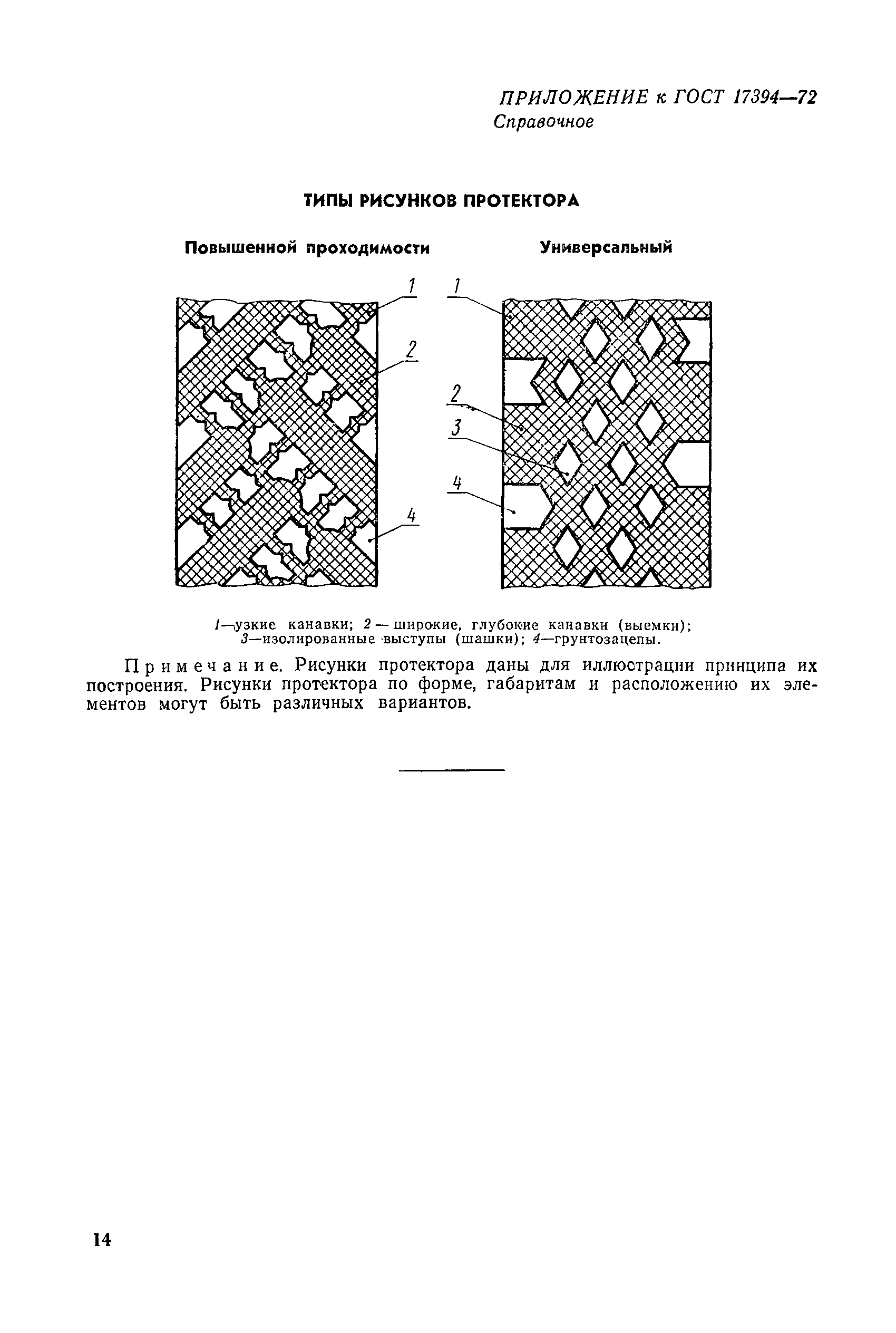 ПРИЛОЖЕНИЕ к ГОСТ 17394—72
Справочное

ТИПЫ РИСУНКОВ ПРОТЕКТОРА

Повышенной проходимости

Универсальный

1
2
4

1
2
3
4

1—узкие канавки; 2 — широкие, глубокие канавки (выемки); 3—изолированные выступы (шашки); 4—грунтозацепы.

Примечание. Рисунки протектора даны для иллюстрации принципа их построения. Рисунки протектора по форме, габаритам и расположению их элементов могут быть различных вариантов.

14